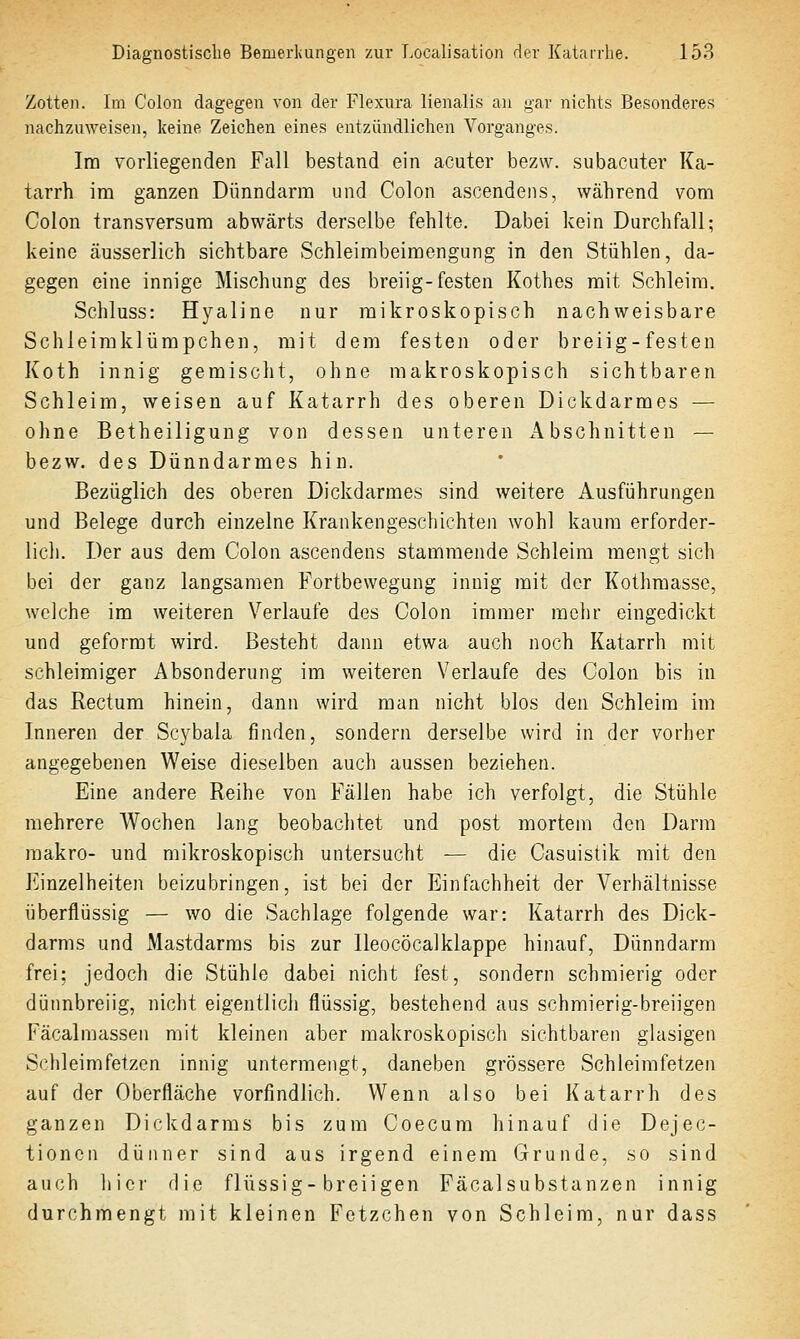 Diagnostische Bemerkungen zur Localisation der Katarrhe. 153

Zotten. Im Colon dagegen von der Flexura lienalis an gar nichts Besonderes nachzuweisen, keine Zeichen eines entzündlichen Vorganges.

Im vorliegenden Fall bestand ein acuter bezw. subacuter Katarrh im ganzen Dünndarm und Colon ascendens, während vom Colon transversum abwärts derselbe fehlte. Dabei kein Durchfall; keine äusserlich sichtbare Schleimbeimengung in den Stühlen, dagegen eine innige Mischung des breiig-festen Kothes mit Schleim. Schluss: Hyaline nur mikroskopisch nachweisbare Schleimklümpchen, mit dem festen oder breiig-festen Koth innig gemischt, ohne makroskopisch sichtbaren Schleim, weisen auf Katarrh des oberen Dickdarmes — ohne Betheiligung von dessen unteren Abschnitten — bezw. des Dünndarmes hin.

Bezüglich des oberen Dickdarmes sind weitere Ausführungen und Belege durch einzelne Krankengeschichten wohl kaum erforderlich. Der aus dem Colon ascendens stammende Schleim mengt sich bei der ganz langsamen Fortbewegung innig mit der Kothmasse, welche im weiteren Verlaufe des Colon immer mehr eingedickt und geformt wird. Besteht dann etwa auch noch Katarrh mit schleimiger Absonderung im weiteren Verlaufe des Colon bis in das Rectum hinein, dann wird man nicht blos den Schleim im Inneren der Scybala finden, sondern derselbe wird in der vorher angegebenen Weise dieselben auch aussen beziehen.

Eine andere Reihe von Fällen habe ich verfolgt, die Stühle mehrere Wochen lang beobachtet und post mortem den Darm makro- und mikroskopisch untersucht — die Casuistik mit den Einzelheiten beizubringen, ist bei der Einfachheit der Verhältnisse überflüssig — wo die Sachlage folgende war: Katarrh des Dickdarms und Mastdarms bis zur Ileocöcalklappe hinauf, Dünndarm frei; jedoch die Stühle dabei nicht fest, sondern schmierig oder dünnbreiig, nicht eigentlich flüssig, bestehend aus schmierig-breiigen Fäcalmassen mit kleinen aber makroskopisch sichtbaren glasigen Schleimfetzen innig untermengt, daneben grössere Schleimfetzen auf der Oberfläche vorfindlich. Wenn also bei Katarrh des ganzen Dickdarms bis zum Coecum hinauf die Dejectionen dünner sind aus irgend einem Grunde, so sind auch hier die flüssig-breiigen Fäcalsubstanzen innig durchmengt mit kleinen Fetzchen von Schleim, nur dass